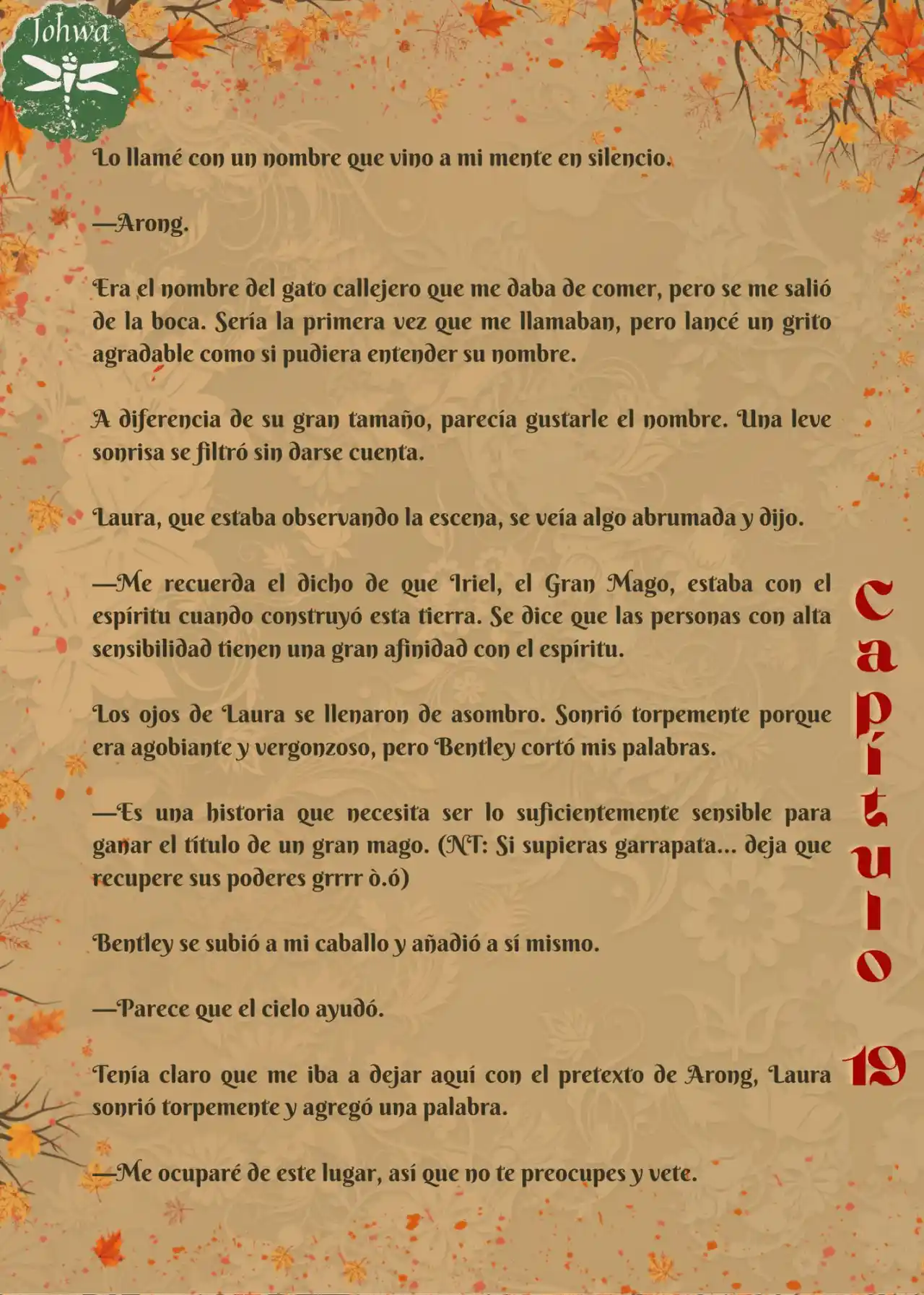 Johwa

Lo llamé con un nombre que vino a mi mente en silencio.

—Arong.

Era el nombre del gato callejero que me daba de comer, pero se me salió de la boca. Sería la primera vez que me llamaban, pero lancé un grito agradable como si pudiera entender su nombre.

A diferencia de su gran tamaño, parecía gustarle el nombre. Una leve sonrisa se filtró sin darse cuenta.

Laura, que estaba observando la escena, se veía algo abrumada y dijo.

—Me recuerda el dicho de que Iriel, el Gran Mago, estaba con el espíritu cuando construyó esta tierra. Se dice que las personas con alta sensibilidad tienen una gran afinidad con el espíritu.

Los ojos de Laura se llenaron de asombro. Sonrió torpemente porque era agobiante y vergonzoso, pero Bentley cortó mis palabras.

—Es una historia que necesita ser lo suficientemente sensible para ganar el título de un gran mago. (NT: Si supieras garrapata… deja que recupere sus poderes grrrr ò.ó)

Bentley se subió a mi caballo y añadió a sí mismo.

—Parece que el cielo ayudó.

Tenía claro que me iba a dejar aquí con el pretexto de Arong, Laura sonrió torpemente y agregó una palabra.

—Me ocuparé de este lugar, así que no te preocupes y vete.

Capítulo 19